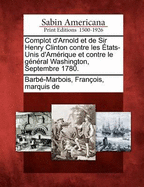 Sabin Americana
Print Editions 1500-1926

Complot d'Arnold et de Sir Henry Clinton contre les États-Unis d'Amérique et contre le général Washington, Septembre 1780.

Barbé-Marbois, François, marquis de